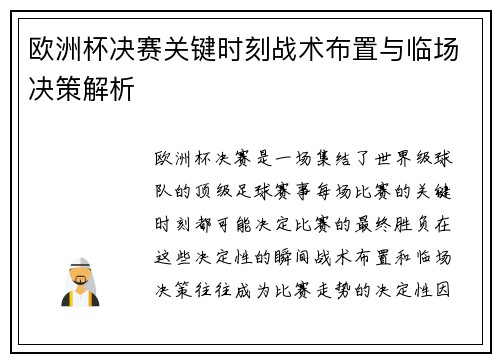 欧洲杯决赛关键时刻战术布置与临场决策解析

欧洲杯决赛是一场集结了世界级球队的顶级足球赛事每场比赛的关键时刻都可能决定比赛的最终胜负在这些决定性的瞬间战术布置和临场决策往往成为比赛走势的决定性因